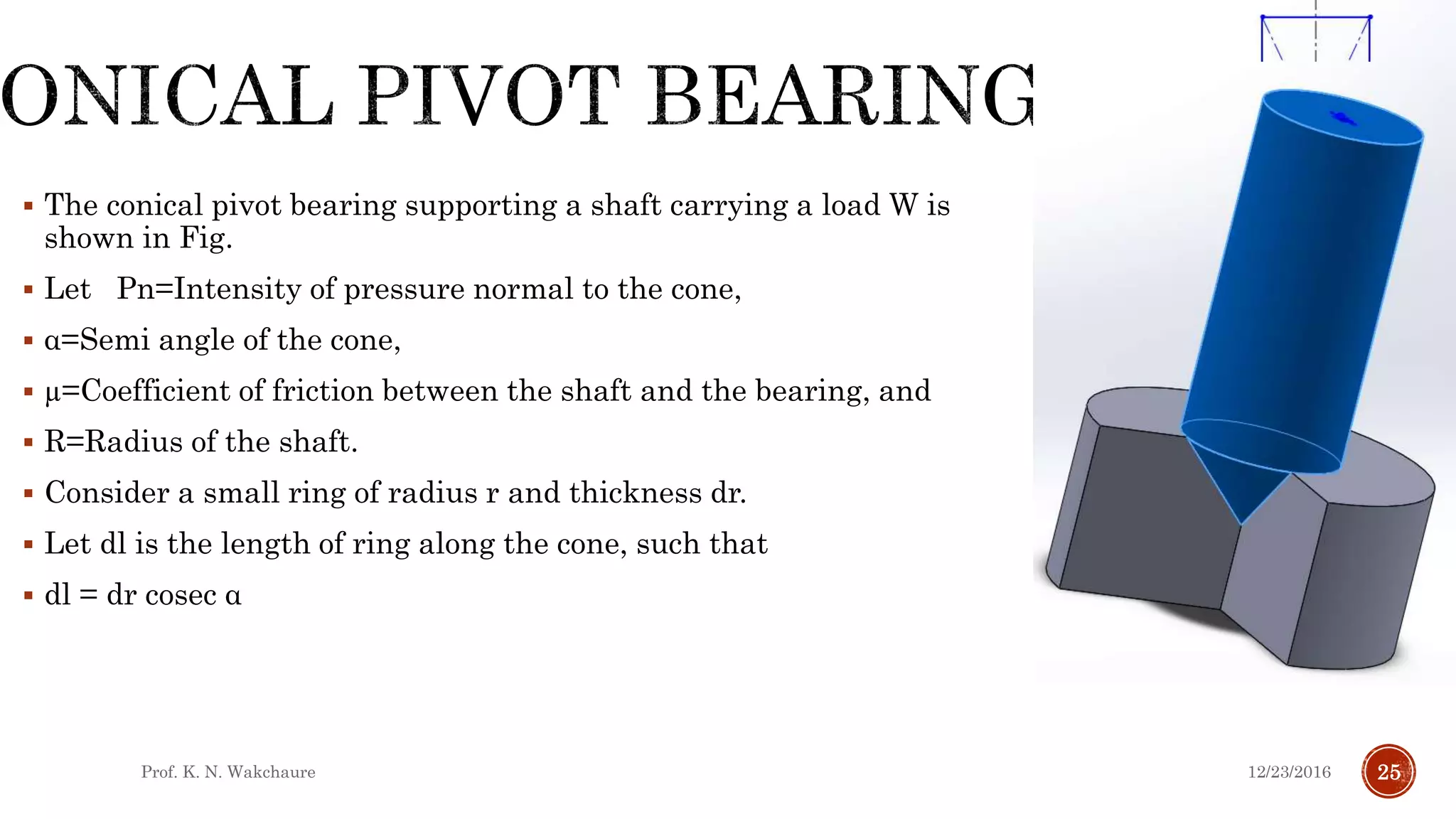 ONICAL PIVOT BEARING

▪ The conical pivot bearing supporting a shaft carrying a load W is shown in Fig.

▪ Let Pn=Intensity of pressure normal to the cone,

▪ α=Semi angle of the cone,

▪ μ=Coefficient of friction between the shaft and the bearing, and

▪ R=Radius of the shaft.

▪ Consider a small ring of radius r and thickness dr.

▪ Let dl is the length of ring along the cone, such that

▪ dl = dr cosec α

Prof. K. N. Wakchaure

12/23/2016

25